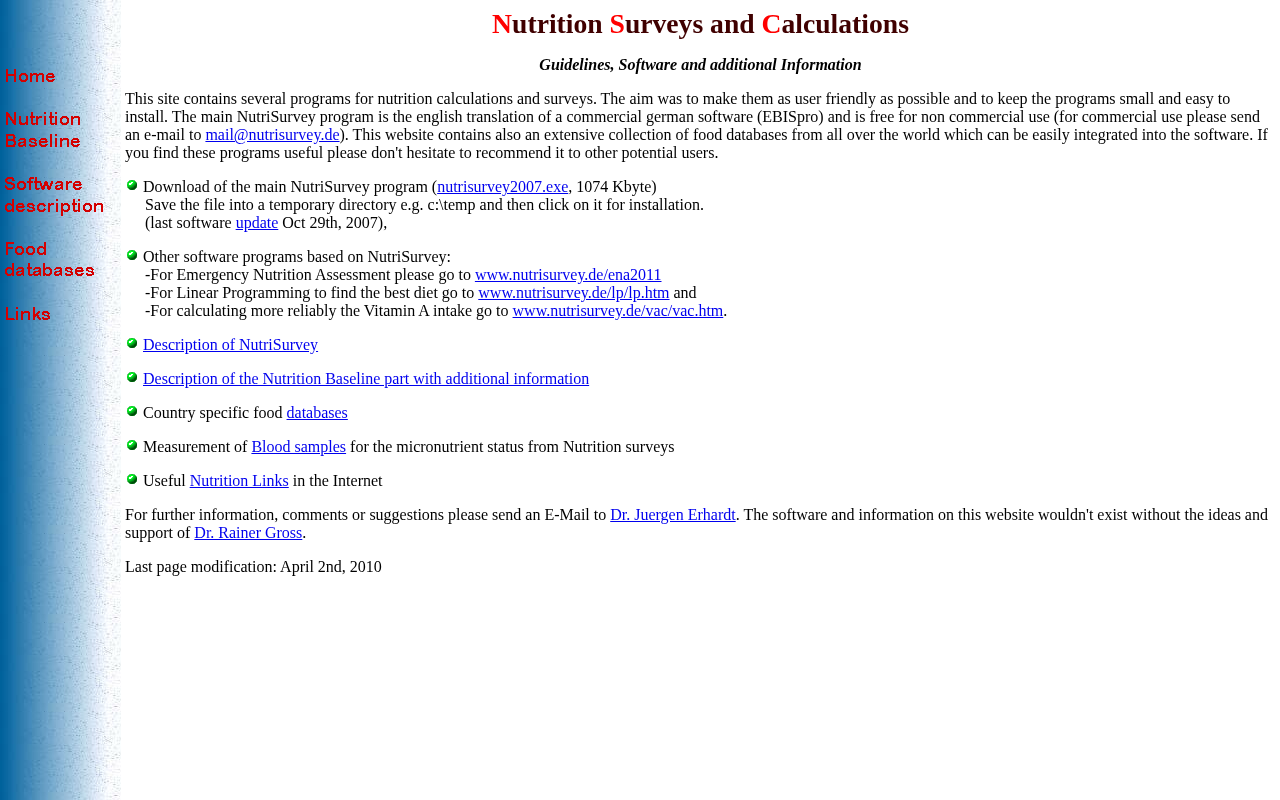 Home

Nutrition Baseline

Software description

Food databases

Links

Nutrition Surveys and Calculations

Guidelines, Software and additional Information

This site contains several programs for nutrition calculations and surveys. The aim was to make them as user friendly as possible and to keep the programs small and easy to install. The main NutriSurvey program is the english translation of a commercial german software (EBISpro) and is free for non commercial use (for commercial use please send an e-mail to mail@nutrisurvey.de). This website contains also an extensive collection of food databases from all over the world which can be easily integrated into the software. If you find these programs useful please don't hesitate to recommend it to other potential users.

Download of the main NutriSurvey program (nutrisurvey2007.exe, 1074 Kbyte)
Save the file into a temporary directory e.g. c:\temp and then click on it for installation.
(last software update Oct 29th, 2007),

Other software programs based on NutriSurvey:
-For Emergency Nutrition Assessment please go to www.nutrisurvey.de/ena2011
-For Linear Programming to find the best diet go to www.nutrisurvey.de/lp/lp.htm and
-For calculating more reliably the Vitamin A intake go to www.nutrisurvey.de/vac/vac.htm.

Description of NutriSurvey

Description of the Nutrition Baseline part with additional information

Country specific food databases

Measurement of Blood samples for the micronutrient status from Nutrition surveys

Useful Nutrition Links in the Internet

For further information, comments or suggestions please send an E-Mail to Dr. Juergen Erhardt. The software and information on this website wouldn't exist without the ideas and support of Dr. Rainer Gross.

Last page modification: April 2nd, 2010